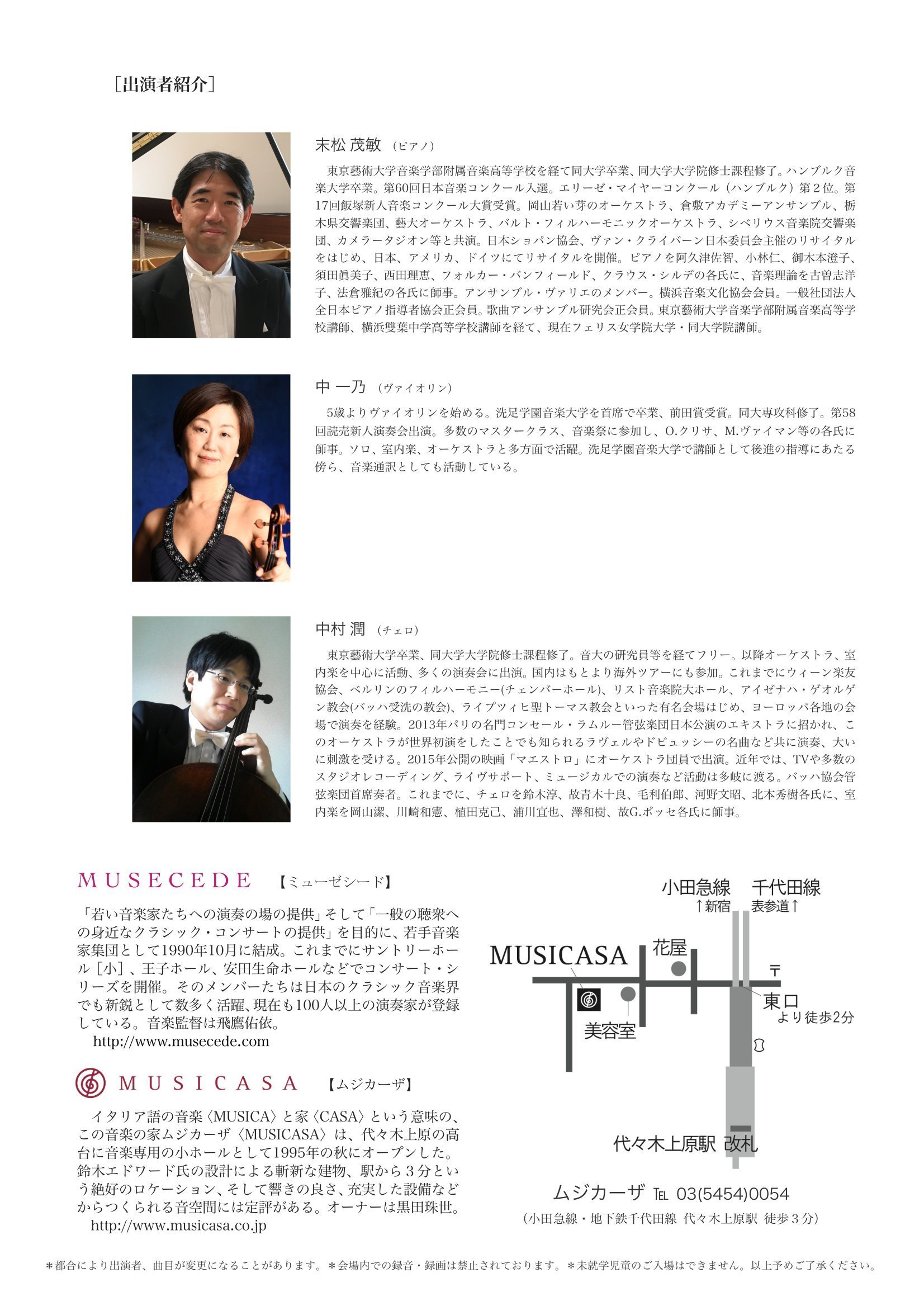 ［出演者紹介］

末松 茂敏 （ピアノ）

東京藝術大学音楽学部附属音楽高等学校を経て同大学卒業、同大学大学院修士課程修了。ハンブルク音楽大学卒業。第60回日本音楽コンクール入選。エリーゼ・マイヤーコンクール（ハンブルク）第２位。第17回飯塚新人音楽コンクール大賞受賞。岡山若い芽のオーケストラ、倉敷アカデミーアンサンブル、栃木県交響楽団、藝大オーケストラ、バルト・フィルハーモニックオーケストラ、シベリウス音楽院交響楽団、カメラータジオン等と共演。日本ショパン協会、ヴァン・クライバーン日本委員会主催のリサイタルをはじめ、日本、アメリカ、ドイツにてリサイタルを開催。ピアノを阿久津佐智、小林仁、御木本澄子、須田眞美子、西田理恵、フォルカー・バンフィールド、クラウス・シルデの各氏に、音楽理論を古曽志洋子、法倉雅紀の各氏に師事。アンサンブル・ヴァリエのメンバー。横浜音楽文化協会会員。一般社団法人全日本ピアノ指導者協会正会員。歌曲アンサンブル研究会正会員。東京藝術大学音楽学部附属音楽高等学校講師、横浜雙葉中学高等学校講師を経て、現在フェリス女学院大学・同大学院講師。

中 一乃 （ヴァイオリン）

5歳よりヴァイオリンを始める。洗足学園音楽大学を首席で卒業、前田賞受賞。同大専攻科修了。第58回読売新人演奏会出演。多数のマスタークラス、音楽祭に参加し、O.クリサ、M.ヴァイマン等の各氏に師事。ソロ、室内楽、オーケストラと多方面で活躍。洗足学園音楽大学で講師として後進の指導にあたる傍ら、音楽通訳としても活動している。

中村 潤 （チェロ）

東京藝術大学卒業、同大学大学院修士課程修了。音大の研究員等を経てフリー。以降オーケストラ、室内楽を中心に活動、多くの演奏会に出演。国内はもとより海外ツアーにも参加。これまでにウィーン楽友協会、ベルリンのフィルハーモニー(チェンバーホール)、リスト音楽院大ホール、アイゼナハ・ゲオルゲン教会(バッハ受洗の教会)、ライプツィヒ聖トーマス教会といった有名会場はじめ、ヨーロッパ各地の会場で演奏を経験。2013年パリの名門コンセール・ラムルー管弦楽団日本公演のエキストラに招かれ、このオーケストラが世界初演をしたことでも知られるラヴェルやドビュッシーの名曲など共に演奏、大いに刺激を受ける。2015年公開の映画「マエストロ」にオーケストラ団員で出演。近年では、TVや多数のスタジオレコーディング、ライヴサポート、ミュージカルでの演奏など活動は多岐に渡る。バッハ協会管弦楽団首席奏者。これまでに、チェロを鈴木淳、故青木十良、毛利伯郎、河野文昭、北本秀樹各氏に、室内楽を岡山潔、川崎和憲、植田克己、浦川宜也、澤和樹、故G.ボッセ各氏に師事。

MUSECEDE 【ミューゼシード】

「若い音楽家たちへの演奏の場の提供」そして「一般の聴衆への身近なクラシック・コンサートの提供」を目的に、若手音楽家集団として1990年10月に結成。これまでにサントリーホール［小］、王子ホール、安田生命ホールなどでコンサート・シリーズを開催。そのメンバーたちは日本のクラシック音楽界でも新鋭として数多く活躍、現在も100人以上の演奏家が登録している。音楽監督は飛鷹佑依。
http://www.musecede.com

MUSICASA 【ムジカーザ】

イタリア語の音楽〈MUSICA〉と家〈CASA〉という意味の、この音楽の家ムジカーザ〈MUSICASA〉は、代々木上原の高台に音楽専用の小ホールとして1995年の秋にオープンした。鈴木エドワード氏の設計による斬新な建物、駅から３分という絶好のロケーション、そして響きの良さ、充実した設備などからつくられる音空間には定評がある。オーナーは黒田珠世。
http://www.musicasa.co.jp

小田急線 ↑新宿
千代田線 表参道↑
MUSICASA
花屋
〒
東口 より徒歩2分
美容室
代々木上原駅 改札
ムジカーザ TEL 03(5454)0054
（小田急線・地下鉄千代田線 代々木上原駅 徒歩３分）

＊都合により出演者、曲目が変更になることがあります。＊会場内での録音・録画は禁止されております。＊未就学児童のご入場はできません。以上予めご了承ください。